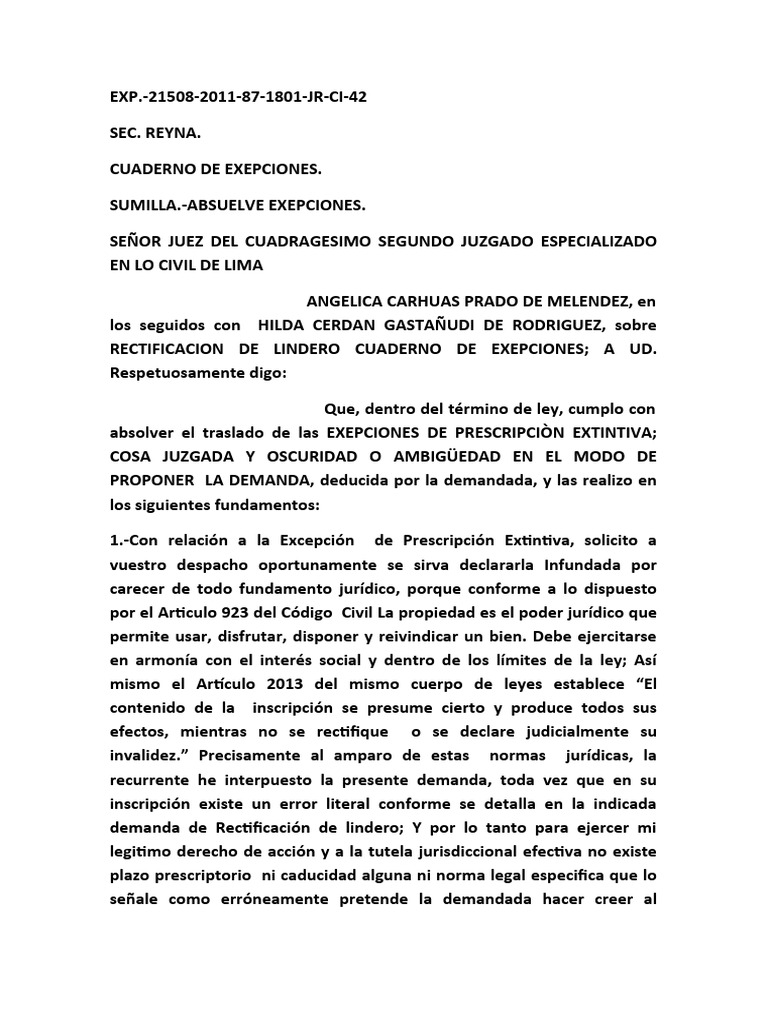 EXP.-21508-2011-87-1801-JR-CI-42

SEC. REYNA.

CUADERNO DE EXEPCIONES.

SUMILLA.-ABSUELVE EXEPCIONES.

SEÑOR JUEZ DEL CUADRAGESIMO SEGUNDO JUZGADO ESPECIALIZADO EN LO CIVIL DE LIMA

ANGELICA CARHUAS PRADO DE MELENDEZ, en los seguidos con HILDA CERDAN GASTAÑUDI DE RODRIGUEZ, sobre RECTIFICACION DE LINDERO CUADERNO DE EXEPCIONES; A UD. Respetuosamente digo:

Que, dentro del término de ley, cumplo con absolver el traslado de las EXEPCIONES DE PRESCRIPCIÒN EXTINTIVA; COSA JUZGADA Y OSCURIDAD O AMBIGÜEDAD EN EL MODO DE PROPONER LA DEMANDA, deducida por la demandada, y las realizo en los siguientes fundamentos:

1.-Con relación a la Excepción de Prescripción Extintiva, solicito a vuestro despacho oportunamente se sirva declararla Infundada por carecer de todo fundamento jurídico, porque conforme a lo dispuesto por el Articulo 923 del Código Civil La propiedad es el poder jurídico que permite usar, disfrutar, disponer y reivindicar un bien. Debe ejercitarse en armonía con el interés social y dentro de los límites de la ley; Así mismo el Artículo 2013 del mismo cuerpo de leyes establece “El contenido de la inscripción se presume cierto y produce todos sus efectos, mientras no se rectifique o se declare judicialmente su invalidez.” Precisamente al amparo de estas normas jurídicas, la recurrente he interpuesto la presente demanda, toda vez que en su inscripción existe un error literal conforme se detalla en la indicada demanda de Rectificación de lindero; Y por lo tanto para ejercer mi legitimo derecho de acción y a la tutela jurisdiccional efectiva no existe plazo prescriptorio ni caducidad alguna ni norma legal especifica que lo señale como erróneamente pretende la demandada hacer creer al